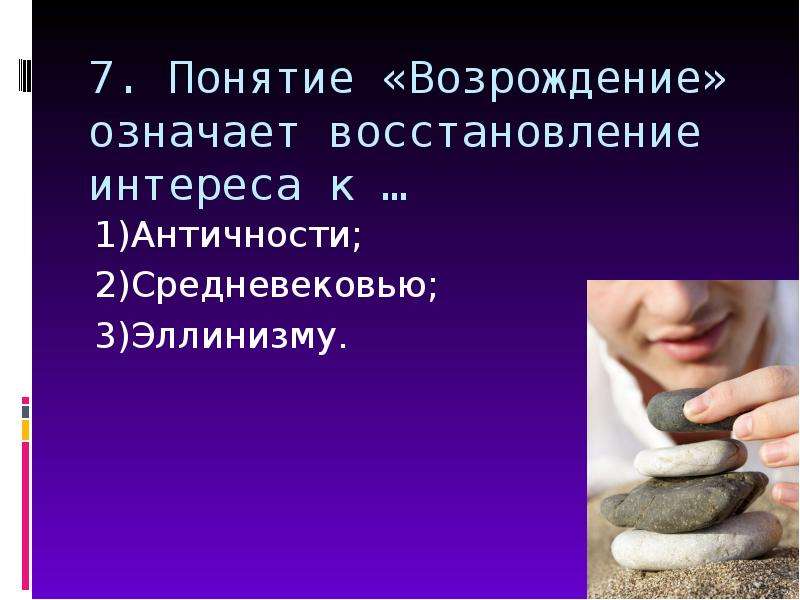 7. Понятие «Возрождение» означает восстановление интереса к …

1)Античности;
2)Средневековью;
3)Эллинизму.